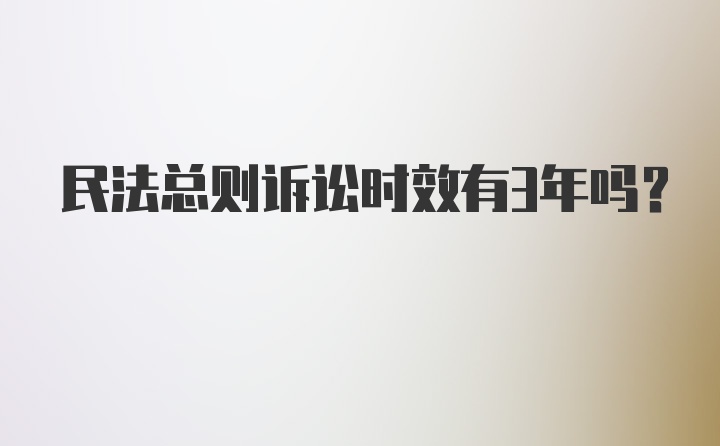 民法总则诉讼时效有3年吗？